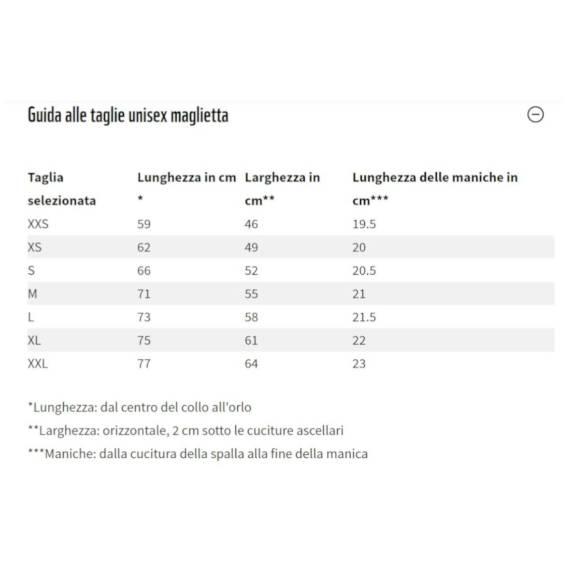 Guida alle taglie unisex maglietta

| Taglia selezionata | Lunghezza in cm * | Larghezza in cm** | Lunghezza delle maniche in cm*** |
|---|---|---|---|
| XXS | 59 | 46 | 19.5 |
| XS | 62 | 49 | 20 |
| S | 66 | 52 | 20.5 |
| M | 71 | 55 | 21 |
| L | 73 | 58 | 21.5 |
| XL | 75 | 61 | 22 |
| XXL | 77 | 64 | 23 |

*Lunghezza: dal centro del collo all'orlo

**Larghezza: orizzontale, 2 cm sotto le cuciture ascellari

***Maniche: dalla cucitura della spalla alla fine della manica